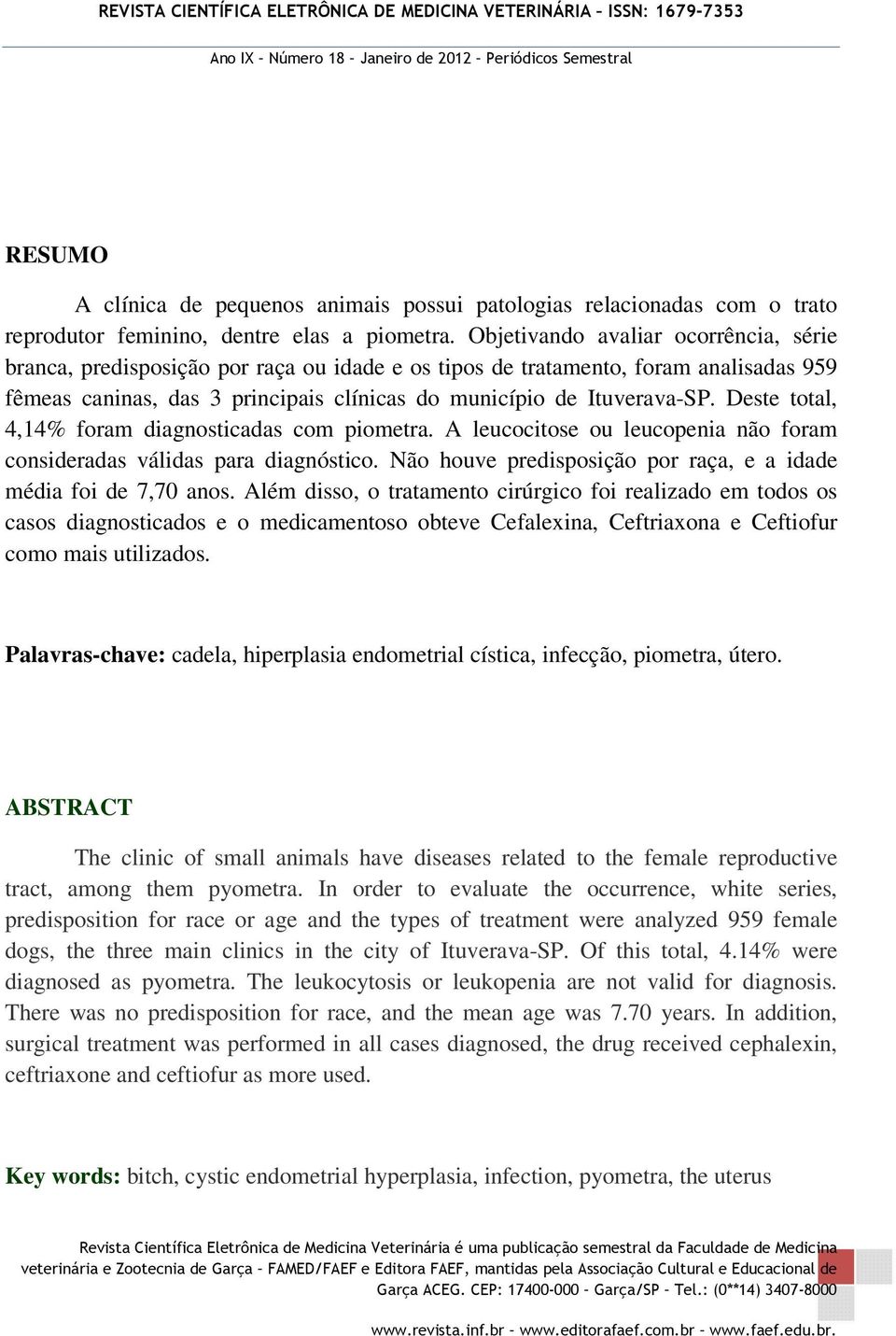 REVISTA CIENTÍFICA ELETRÔNICA DE MEDICINA VETERINÁRIA – ISSN: 1679-7353

Ano IX – Número 18 – Janeiro de 2012 – Periódicos Semestral

RESUMO

A clínica de pequenos animais possui patologias relacionadas com o trato reprodutor feminino, dentre elas a piometra. Objetivando avaliar ocorrência, série branca, predisposição por raça ou idade e os tipos de tratamento, foram analisadas 959 fêmeas caninas, das 3 principais clínicas do município de Ituverava-SP. Deste total, 4,14% foram diagnosticadas com piometra. A leucocitose ou leucopenia não foram consideradas válidas para diagnóstico. Não houve predisposição por raça, e a idade média foi de 7,70 anos. Além disso, o tratamento cirúrgico foi realizado em todos os casos diagnosticados e o medicamentoso obteve Cefalexina, Ceftriaxona e Ceftiofur como mais utilizados.

Palavras-chave: cadela, hiperplasia endometrial cística, infecção, piometra, útero.

ABSTRACT

The clinic of small animals have diseases related to the female reproductive tract, among them pyometra. In order to evaluate the occurrence, white series, predisposition for race or age and the types of treatment were analyzed 959 female dogs, the three main clinics in the city of Ituverava-SP. Of this total, 4.14% were diagnosed as pyometra. The leukocytosis or leukopenia are not valid for diagnosis. There was no predisposition for race, and the mean age was 7.70 years. In addition, surgical treatment was performed in all cases diagnosed, the drug received cephalexin, ceftriaxone and ceftiofur as more used.

Key words: bitch, cystic endometrial hyperplasia, infection, pyometra, the uterus

Revista Científica Eletrônica de Medicina Veterinária é uma publicação semestral da Faculdade de Medicina veterinária e Zootecnia de Garça – FAMED/FAEF e Editora FAEF, mantidas pela Associação Cultural e Educacional de Garça ACEG. CEP: 17400-000 – Garça/SP – Tel.: (0**14) 3407-8000

www.revista.inf.br – www.editorafaef.com.br – www.faef.edu.br.